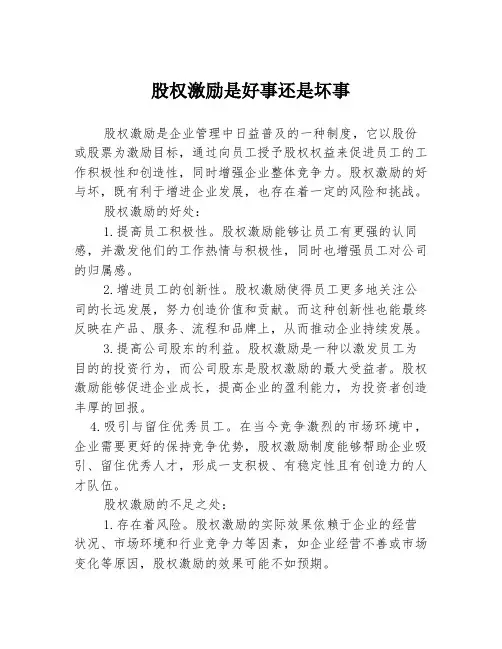 股权激励是好事还是坏事

股权激励是企业管理中日益普及的一种制度，它以股份或股票为激励目标，通过向员工授予股权权益来促进员工的工作积极性和创造性，同时增强企业整体竞争力。股权激励的好与坏，既有利于增进企业发展，也存在着一定的风险和挑战。

股权激励的好处：

1.提高员工积极性。股权激励能够让员工有更强的认同感，并激发他们的工作热情与积极性，同时也增强员工对公司的归属感。

2.增进员工的创新性。股权激励使得员工更多地关注公司的长远发展，努力创造价值和贡献。而这种创新性也能最终反映在产品、服务、流程和品牌上，从而推动企业持续发展。

3.提高公司股东的利益。股权激励是一种以激发员工为目的的投资行为，而公司股东是股权激励的最大受益者。股权激励能够促进企业成长，提高企业的盈利能力，为投资者创造丰厚的回报。

4.吸引与留住优秀员工。在当今竞争激烈的市场环境中，企业需要更好的保持竞争优势，股权激励制度能够帮助企业吸引、留住优秀人才，形成一支积极、有稳定性且有创造力的人才队伍。

股权激励的不足之处：

1.存在着风险。股权激励的实际效果依赖于企业的经营状况、市场环境和行业竞争力等因素，如企业经营不善或市场变化等原因，股权激励的效果可能不如预期。